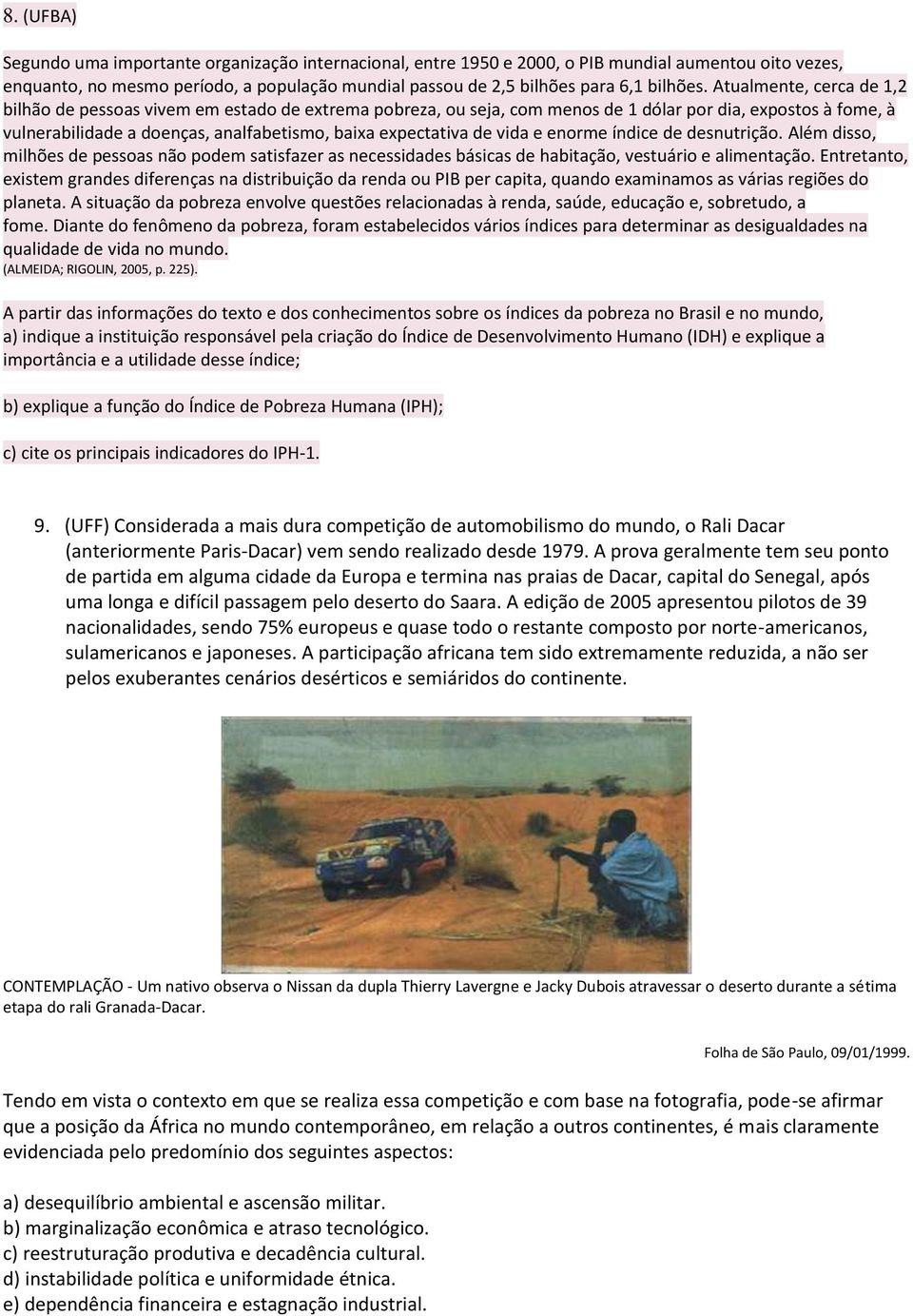 8. (UFBA)

Segundo uma importante organização internacional, entre 1950 e 2000, o PIB mundial aumentou oito vezes, enquanto, no mesmo período, a população mundial passou de 2,5 bilhões para 6,1 bilhões. Atualmente, cerca de 1,2 bilhão de pessoas vivem em estado de extrema pobreza, ou seja, com menos de 1 dólar por dia, expostos à fome, à vulnerabilidade a doenças, analfabetismo, baixa expectativa de vida e enorme índice de desnutrição. Além disso, milhões de pessoas não podem satisfazer as necessidades básicas de habitação, vestuário e alimentação. Entretanto, existem grandes diferenças na distribuição da renda ou PIB per capita, quando examinamos as várias regiões do planeta. A situação da pobreza envolve questões relacionadas à renda, saúde, educação e, sobretudo, a fome. Diante do fenômeno da pobreza, foram estabelecidos vários índices para determinar as desigualdades na qualidade de vida no mundo.
(ALMEIDA; RIGOLIN, 2005, p. 225).

A partir das informações do texto e dos conhecimentos sobre os índices da pobreza no Brasil e no mundo,
a) indique a instituição responsável pela criação do Índice de Desenvolvimento Humano (IDH) e explique a importância e a utilidade desse índice;

b) explique a função do Índice de Pobreza Humana (IPH);

c) cite os principais indicadores do IPH-1.

9. (UFF) Considerada a mais dura competição de automobilismo do mundo, o Rali Dacar (anteriormente Paris-Dacar) vem sendo realizado desde 1979. A prova geralmente tem seu ponto de partida em alguma cidade da Europa e termina nas praias de Dacar, capital do Senegal, após uma longa e difícil passagem pelo deserto do Saara. A edição de 2005 apresentou pilotos de 39 nacionalidades, sendo 75% europeus e quase todo o restante composto por norte-americanos, sulamericanos e japoneses. A participação africana tem sido extremamente reduzida, a não ser pelos exuberantes cenários desérticos e semiáridos do continente.

CONTEMPLAÇÃO - Um nativo observa o Nissan da dupla Thierry Lavergne e Jacky Dubois atravessar o deserto durante a sétima etapa do rali Granada-Dacar.

Folha de São Paulo, 09/01/1999.

Tendo em vista o contexto em que se realiza essa competição e com base na fotografia, pode-se afirmar que a posição da África no mundo contemporâneo, em relação a outros continentes, é mais claramente evidenciada pelo predomínio dos seguintes aspectos:

a) desequilíbrio ambiental e ascensão militar.
b) marginalização econômica e atraso tecnológico.
c) reestruturação produtiva e decadência cultural.
d) instabilidade política e uniformidade étnica.
e) dependência financeira e estagnação industrial.